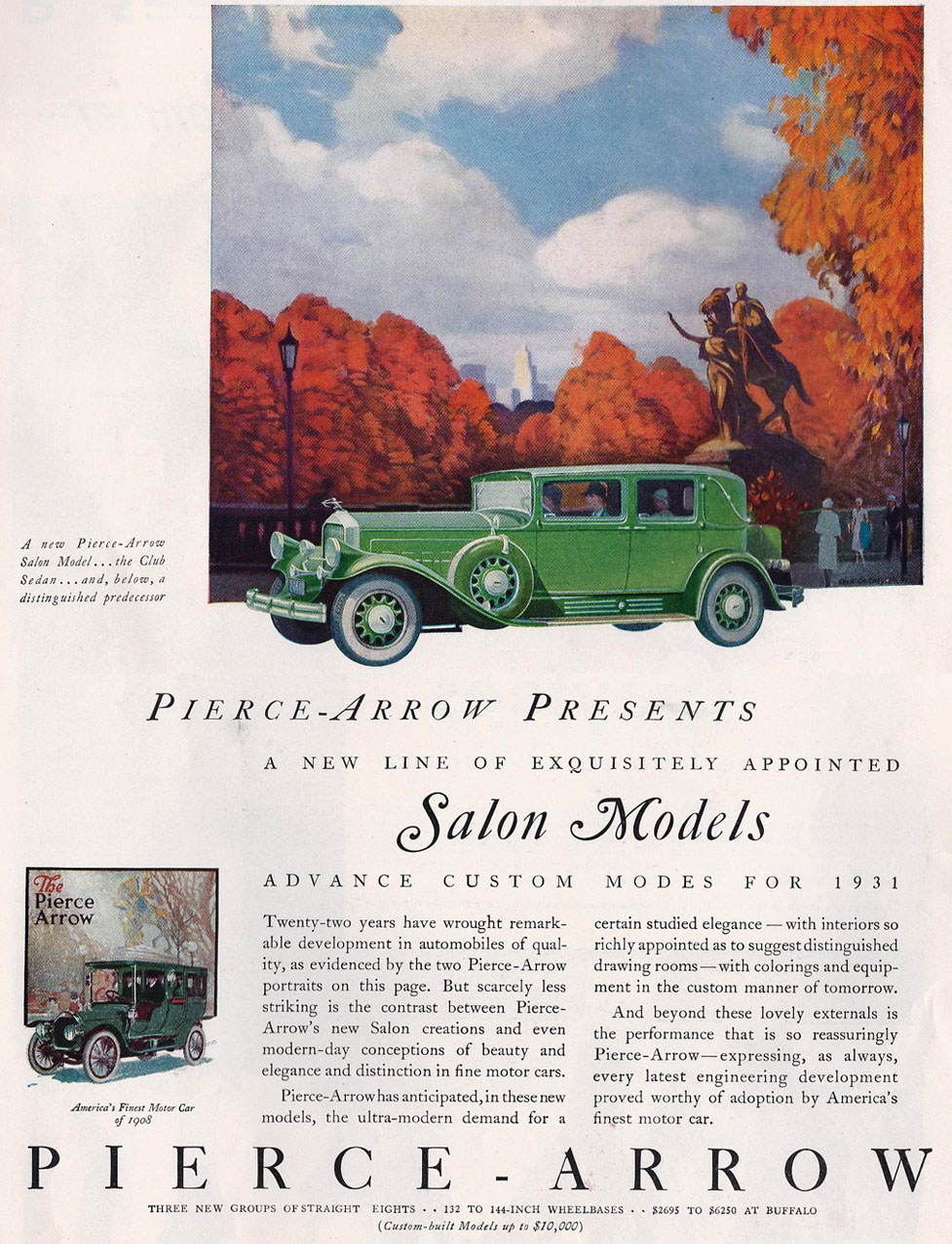 A new Pierce-Arrow Salon Model . . . the Club Sedan . . . and, below, a distinguished predecessor

PIERCE-ARROW PRESENTS

A NEW LINE OF EXQUISITELY APPOINTED

Salon Models

ADVANCE CUSTOM MODES FOR 1931

The Pierce Arrow

America's Finest Motor Car of 1908

Twenty-two years have wrought remarkable development in automobiles of quality, as evidenced by the two Pierce-Arrow portraits on this page. But scarcely less striking is the contrast between Pierce-Arrow's new Salon creations and even modern-day conceptions of beauty and elegance and distinction in fine motor cars.

Pierce-Arrow has anticipated, in these new models, the ultra-modern demand for a certain studied elegance — with interiors so richly appointed as to suggest distinguished drawing rooms — with colorings and equipment in the custom manner of tomorrow.

And beyond these lovely externals is the performance that is so reassuringly Pierce-Arrow — expressing, as always, every latest engineering development proved worthy of adoption by America's finest motor car.

PIERCE-ARROW

THREE NEW GROUPS OF STRAIGHT EIGHTS . . 132 TO 144-INCH WHEELBASES . . $2695 TO $6250 AT BUFFALO
(Custom-built Models up to $10,000)